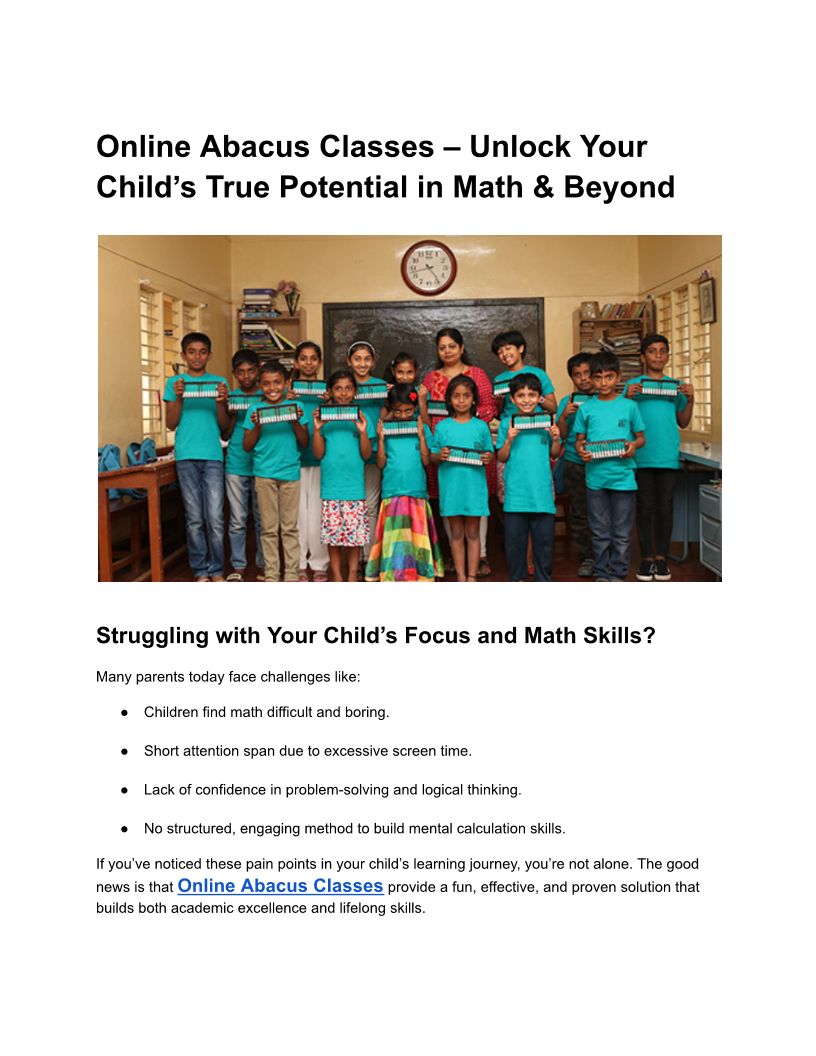 Online Abacus Classes – Unlock Your Child's True Potential in Math & Beyond

Struggling with Your Child's Focus and Math Skills?

Many parents today face challenges like:

• Children find math difficult and boring.

• Short attention span due to excessive screen time.

• Lack of confidence in problem-solving and logical thinking.

• No structured, engaging method to build mental calculation skills.

If you've noticed these pain points in your child's learning journey, you're not alone. The good news is that Online Abacus Classes provide a fun, effective, and proven solution that builds both academic excellence and lifelong skills.